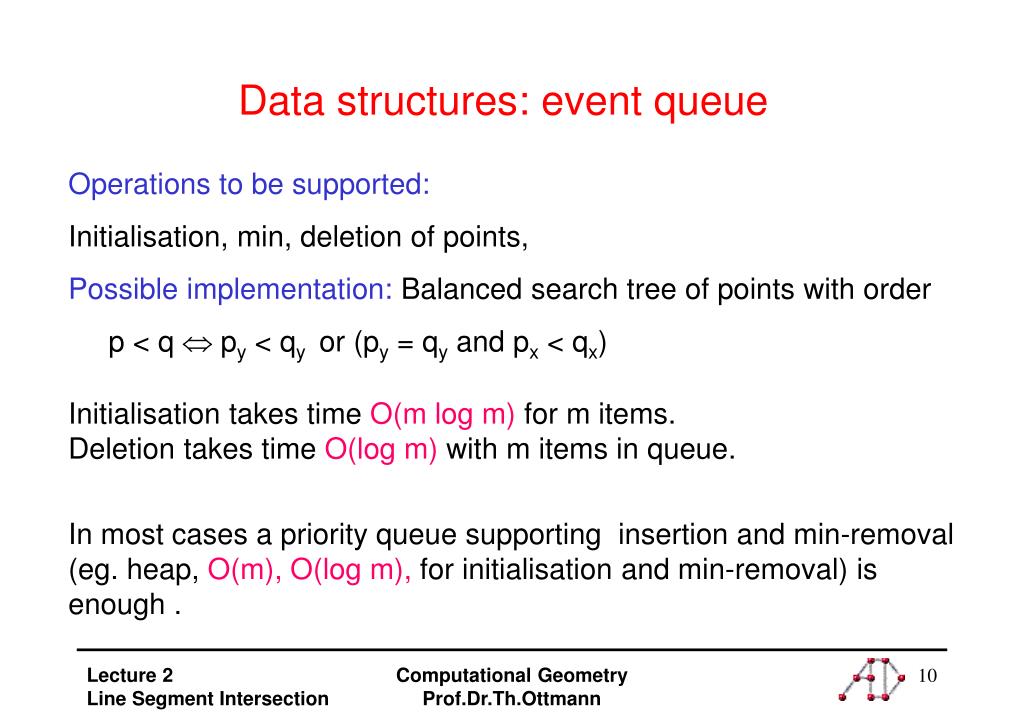 Data structures: event queue

Operations to be supported:

Initialisation, min, deletion of points,

Possible implementation: Balanced search tree of points with order

$p < q \Leftrightarrow p_y < q_y$ or ($p_y = q_y$ and $p_x < q_x$)

Initialisation takes time O(m log m) for m items.
Deletion takes time O(log m) with m items in queue.

In most cases a priority queue supporting insertion and min-removal (eg. heap, O(m), O(log m), for initialisation and min-removal) is enough .

Lecture 2
Line Segment Intersection

Computational Geometry
Prof.Dr.Th.Ottmann

10